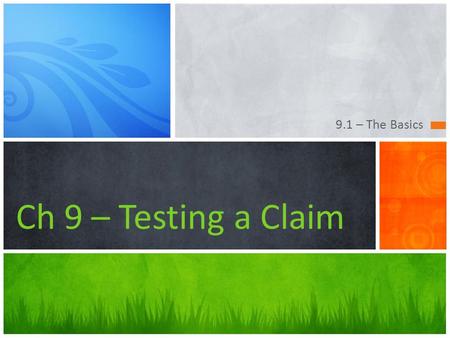 9.1 – The Basics

Ch 9 – Testing a Claim